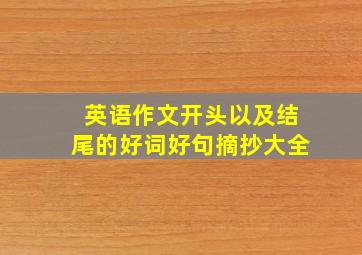 英语作文开头以及结尾的好词好句摘抄大全